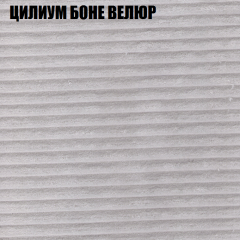 ЦИЛИУМ БОНЕ ВЕЛЮР